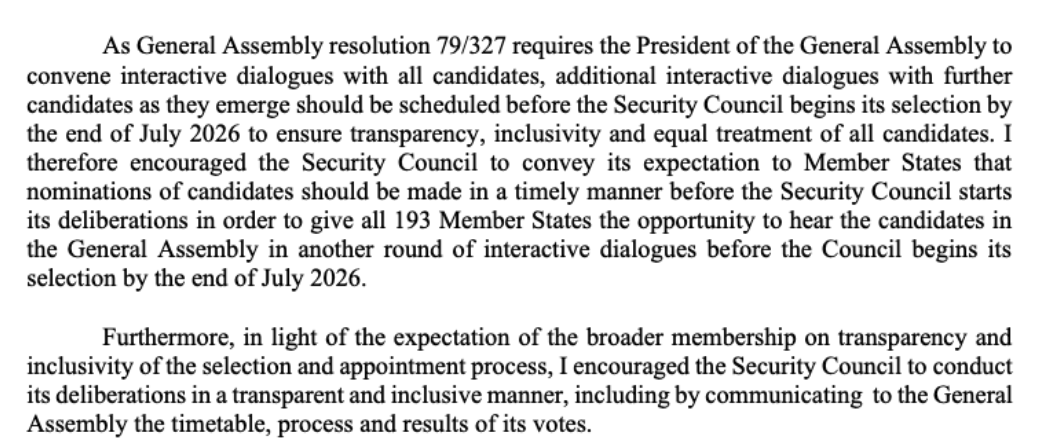 As General Assembly resolution 79/327 requires the President of the General Assembly to convene interactive dialogues with all candidates, additional interactive dialogues with further candidates as they emerge should be scheduled before the Security Council begins its selection by the end of July 2026 to ensure transparency, inclusivity and equal treatment of all candidates. I therefore encouraged the Security Council to convey its expectation to Member States that nominations of candidates should be made in a timely manner before the Security Council starts its deliberations in order to give all 193 Member States the opportunity to hear the candidates in the General Assembly in another round of interactive dialogues before the Council begins its selection by the end of July 2026.

Furthermore, in light of the expectation of the broader membership on transparency and inclusivity of the selection and appointment process, I encouraged the Security Council to conduct its deliberations in a transparent and inclusive manner, including by communicating to the General Assembly the timetable, process and results of its votes.